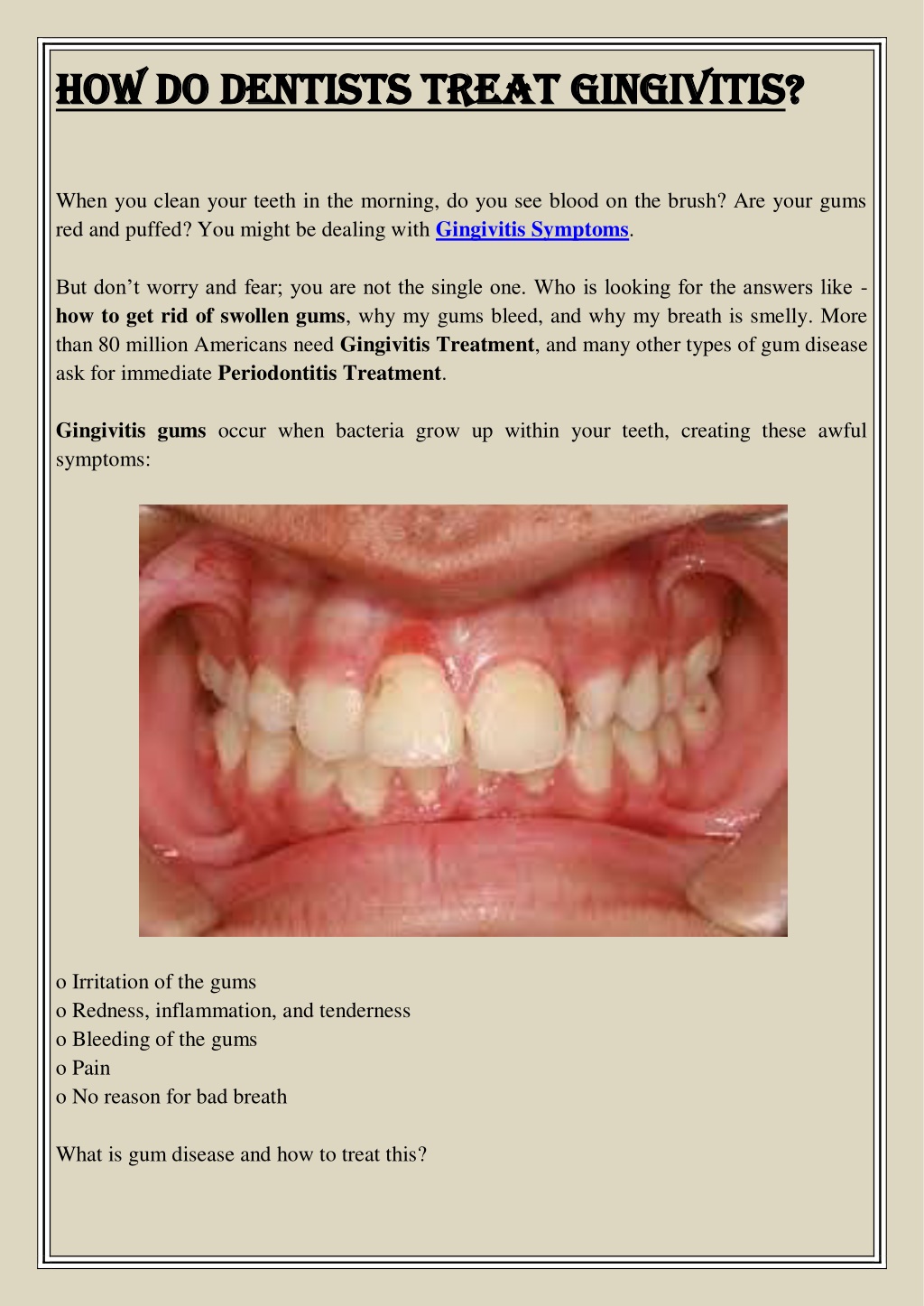 HOW DO DENTISTS TREAT GINGIVITIS?

When you clean your teeth in the morning, do you see blood on the brush? Are your gums red and puffed? You might be dealing with Gingivitis Symptoms.

But don't worry and fear; you are not the single one. Who is looking for the answers like - how to get rid of swollen gums, why my gums bleed, and why my breath is smelly. More than 80 million Americans need Gingivitis Treatment, and many other types of gum disease ask for immediate Periodontitis Treatment.

Gingivitis gums occur when bacteria grow up within your teeth, creating these awful symptoms:

o Irritation of the gums
o Redness, inflammation, and tenderness
o Bleeding of the gums
o Pain
o No reason for bad breath

What is gum disease and how to treat this?